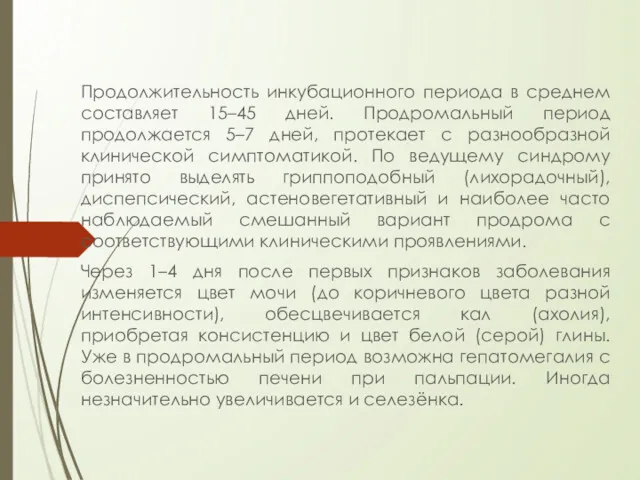 Продолжительность инкубационного периода в среднем составляет 15–45 дней. Продромальный период продолжается 5–7 дней, протекает с разнообразной клинической симптоматикой. По ведущему синдрому принято выделять гриппоподобный (лихорадочный), диспепсический, астеновегетативный и наиболее часто наблюдаемый смешанный вариант продрома с соответствующими клиническими проявлениями.

Через 1–4 дня после первых признаков заболевания изменяется цвет мочи (до коричневого цвета разной интенсивности), обесцвечивается кал (ахолия), приобретая консистенцию и цвет белой (серой) глины. Уже в продромальный период возможна гепатомегалия с болезненностью печени при пальпации. Иногда незначительно увеличивается и селезёнка.